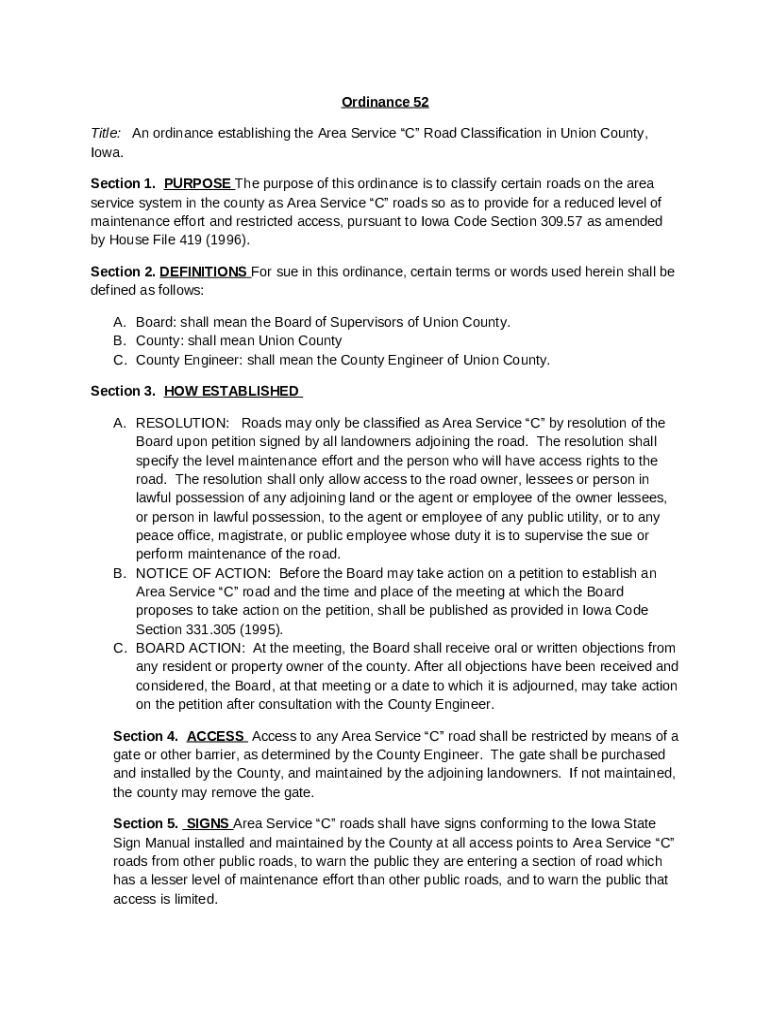 Ordinance 52

Title: An ordinance establishing the Area Service “C” Road Classification in Union County, Iowa.

Section 1. PURPOSE The purpose of this ordinance is to classify certain roads on the area service system in the county as Area Service “C” roads so as to provide for a reduced level of maintenance effort and restricted access, pursuant to Iowa Code Section 309.57 as amended by House File 419 (1996).

Section 2. DEFINITIONS For sue in this ordinance, certain terms or words used herein shall be defined as follows:

A. Board: shall mean the Board of Supervisors of Union County.
B. County: shall mean Union County
C. County Engineer: shall mean the County Engineer of Union County.

Section 3. HOW ESTABLISHED

A. RESOLUTION: Roads may only be classified as Area Service “C” by resolution of the Board upon petition signed by all landowners adjoining the road. The resolution shall specify the level maintenance effort and the person who will have access rights to the road. The resolution shall only allow access to the road owner, lessees or person in lawful possession of any adjoining land or the agent or employee of the owner lessees, or person in lawful possession, to the agent or employee of any public utility, or to any peace office, magistrate, or public employee whose duty it is to supervise the sue or perform maintenance of the road.
B. NOTICE OF ACTION: Before the Board may take action on a petition to establish an Area Service “C” road and the time and place of the meeting at which the Board proposes to take action on the petition, shall be published as provided in Iowa Code Section 331.305 (1995).
C. BOARD ACTION: At the meeting, the Board shall receive oral or written objections from any resident or property owner of the county. After all objections have been received and considered, the Board, at that meeting or a date to which it is adjourned, may take action on the petition after consultation with the County Engineer.

Section 4. ACCESS Access to any Area Service “C” road shall be restricted by means of a gate or other barrier, as determined by the County Engineer. The gate shall be purchased and installed by the County, and maintained by the adjoining landowners. If not maintained, the county may remove the gate.

Section 5. SIGNS Area Service “C” roads shall have signs conforming to the Iowa State Sign Manual installed and maintained by the County at all access points to Area Service “C” roads from other public roads, to warn the public they are entering a section of road which has a lesser level of maintenance effort than other public roads, and to warn the public that access is limited.